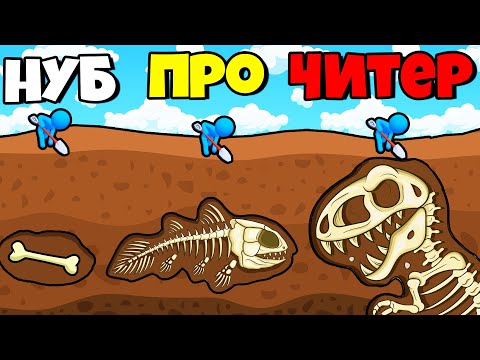 НУБ ПРО ЧИТЕР